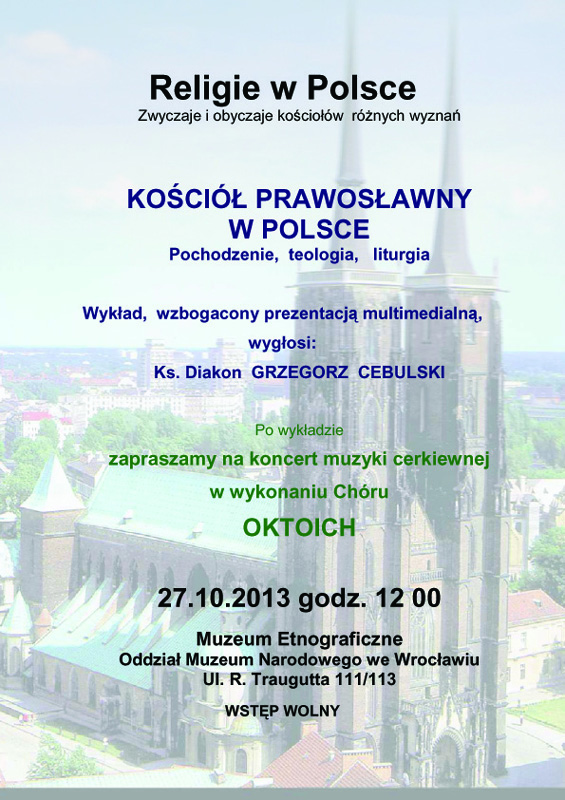 Religie w Polsce
Zwyczaje i obyczaje kościołów różnych wyznań

KOŚCIÓŁ PRAWOSŁAWNY W POLSCE
Pochodzenie, teologia, liturgia

Wykład, wzbogacony prezentacją multimedialną, wygłosi:
Ks. Diakon GRZEGORZ CEBULSKI

Po wykładzie
zapraszamy na koncert muzyki cerkiewnej w wykonaniu Chóru
OKTOICH

27.10.2013 godz. 12 00

Muzeum Etnograficzne
Oddział Muzeum Narodowego we Wrocławiu
Ul. R. Traugutta 111/113

WSTĘP WOLNY